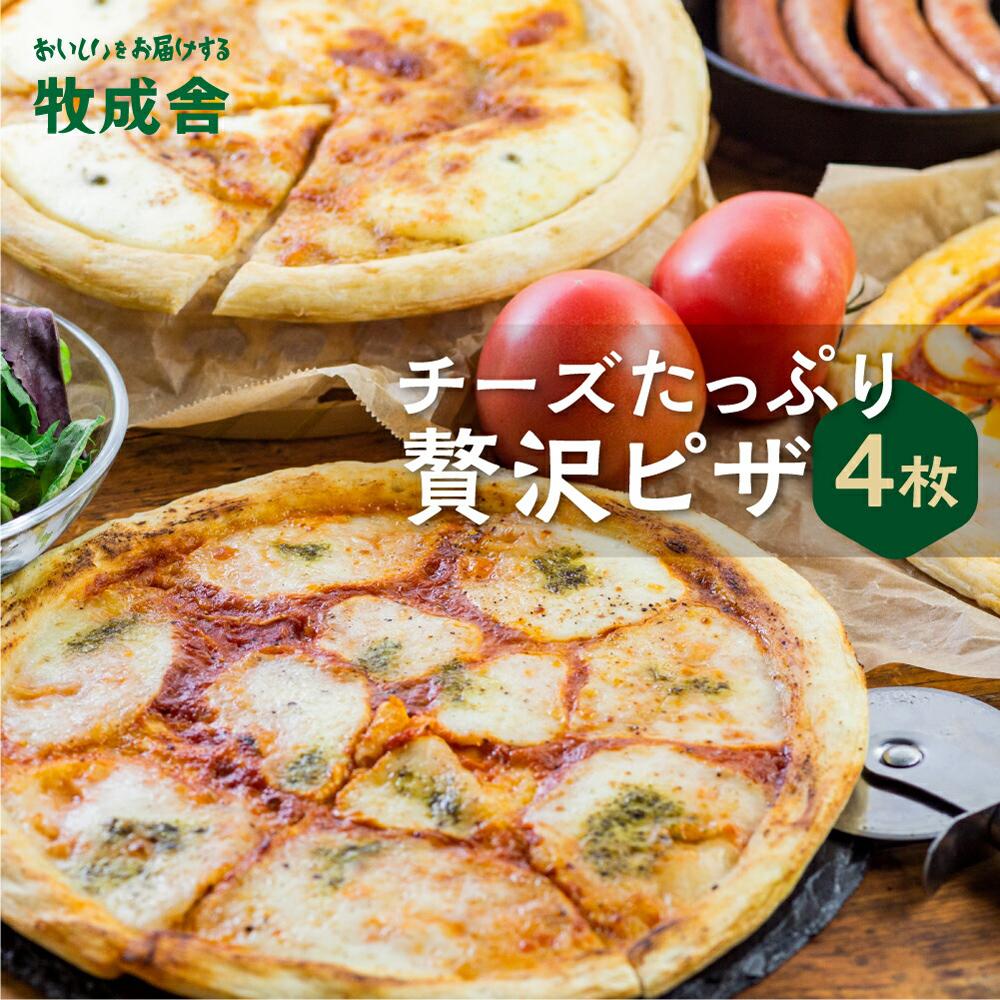 おいしいをお届けする
牧成舎

チーズたっぷり
贅沢ピザ
4枚